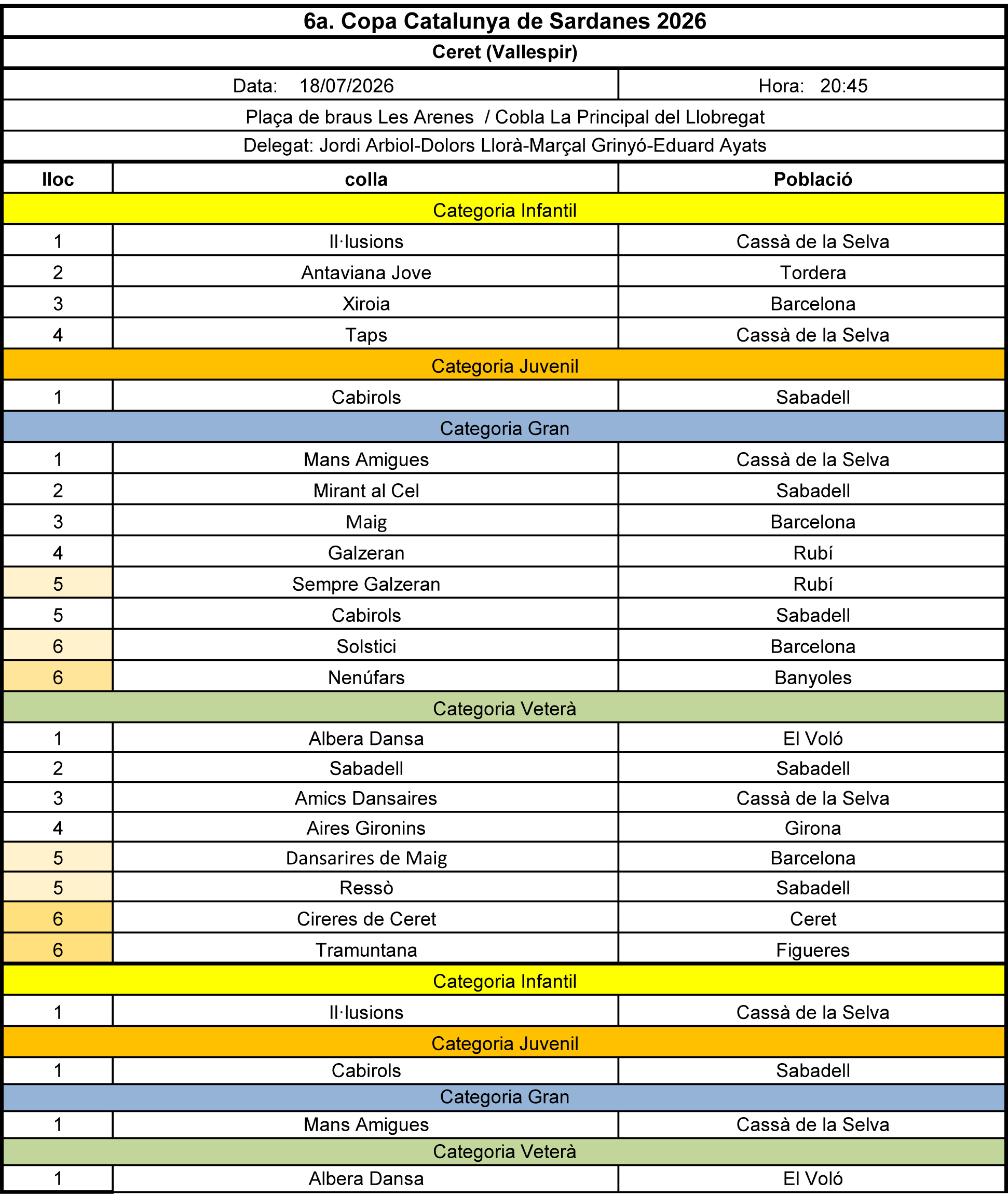 6a. Copa Catalunya de Sardanes 2026

Ceret (Vallespir)

Data: 18/07/2026 Hora: 20:45

Plaça de braus Les Arenes / Cobla La Principal del Llobregat

Delegat: Jordi Arbiol-Dolors Llorà-Marçal Grinyó-Eduard Ayats

| lloc | colla | Població |
|---|---|---|
| Categoria Infantil | | |
| 1 | Il·lusions | Cassà de la Selva |
| 2 | Antaviana Jove | Tordera |
| 3 | Xiroia | Barcelona |
| 4 | Taps | Cassà de la Selva |
| Categoria Juvenil | | |
| 1 | Cabirols | Sabadell |
| Categoria Gran | | |
| 1 | Mans Amigues | Cassà de la Selva |
| 2 | Mirant al Cel | Sabadell |
| 3 | Maig | Barcelona |
| 4 | Galzeran | Rubí |
| 5 | Sempre Galzeran | Rubí |
| 5 | Cabirols | Sabadell |
| 6 | Solstici | Barcelona |
| 6 | Nenúfars | Banyoles |
| Categoria Veterà | | |
| 1 | Albera Dansa | El Voló |
| 2 | Sabadell | Sabadell |
| 3 | Amics Dansaires | Cassà de la Selva |
| 4 | Aires Gironins | Girona |
| 5 | Dansarires de Maig | Barcelona |
| 5 | Ressò | Sabadell |
| 6 | Cireres de Ceret | Ceret |
| 6 | Tramuntana | Figueres |
| Categoria Infantil | | |
| 1 | Il·lusions | Cassà de la Selva |
| Categoria Juvenil | | |
| 1 | Cabirols | Sabadell |
| Categoria Gran | | |
| 1 | Mans Amigues | Cassà de la Selva |
| Categoria Veterà | | |
| 1 | Albera Dansa | El Voló |